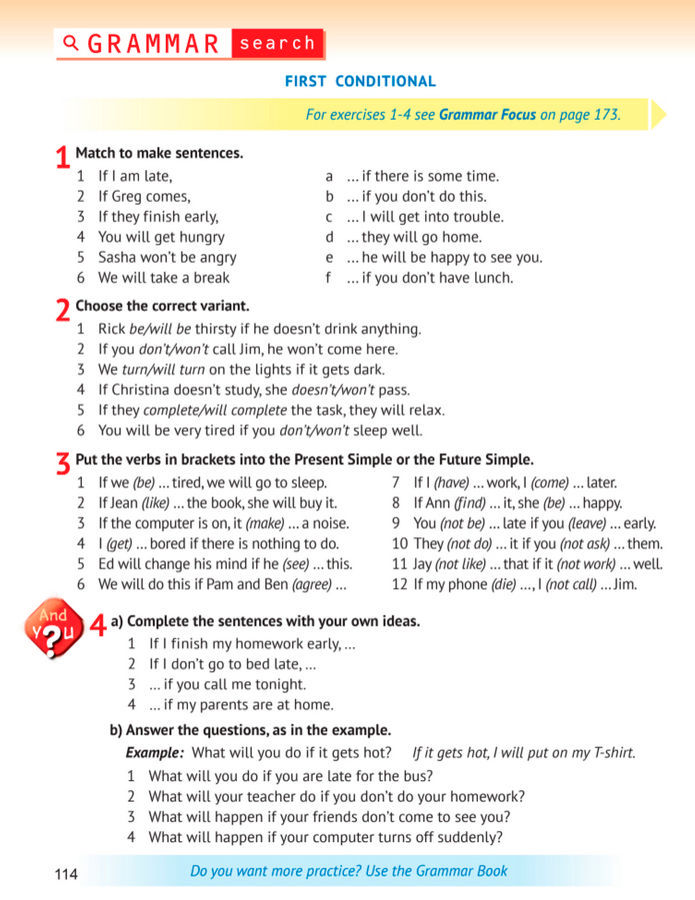 GRAMMAR search

FIRST CONDITIONAL

For exercises 1-4 see Grammar Focus on page 173.

1 Match to make sentences.

1 If I am late,
2 If Greg comes,
3 If they finish early,
4 You will get hungry
5 Sasha won't be angry
6 We will take a break

a ... if there is some time.
b ... if you don't do this.
c ... I will get into trouble.
d ... they will go home.
e ... he will be happy to see you.
f ... if you don't have lunch.

2 Choose the correct variant.

1 Rick be/will be thirsty if he doesn't drink anything.
2 If you don't/won't call Jim, he won't come here.
3 We turn/will turn on the lights if it gets dark.
4 If Christina doesn't study, she doesn't/won't pass.
5 If they complete/will complete the task, they will relax.
6 You will be very tired if you don't/won't sleep well.

3 Put the verbs in brackets into the Present Simple or the Future Simple.

1 If we (be) ... tired, we will go to sleep.
2 If Jean (like) ... the book, she will buy it.
3 If the computer is on, it (make) ... a noise.
4 I (get) ... bored if there is nothing to do.
5 Ed will change his mind if he (see) ... this.
6 We will do this if Pam and Ben (agree) ...
7 If I (have) ... work, I (come) ... later.
8 If Ann (find) ... it, she (be) ... happy.
9 You (not be) ... late if you (leave) ... early.
10 They (not do) ... it if you (not ask) ... them.
11 Jay (not like) ... that if it (not work) ... well.
12 If my phone (die) ..., I (not call) ... Jim.

And You

4 a) Complete the sentences with your own ideas.

1 If I finish my homework early, ...
2 If I don't go to bed late, ...
3 ... if you call me tonight.
4 ... if my parents are at home.

b) Answer the questions, as in the example.

Example: What will you do if it gets hot? If it gets hot, I will put on my T-shirt.

1 What will you do if you are late for the bus?
2 What will your teacher do if you don't do your homework?
3 What will happen if your friends don't come to see you?
4 What will happen if your computer turns off suddenly?

114 Do you want more practice? Use the Grammar Book